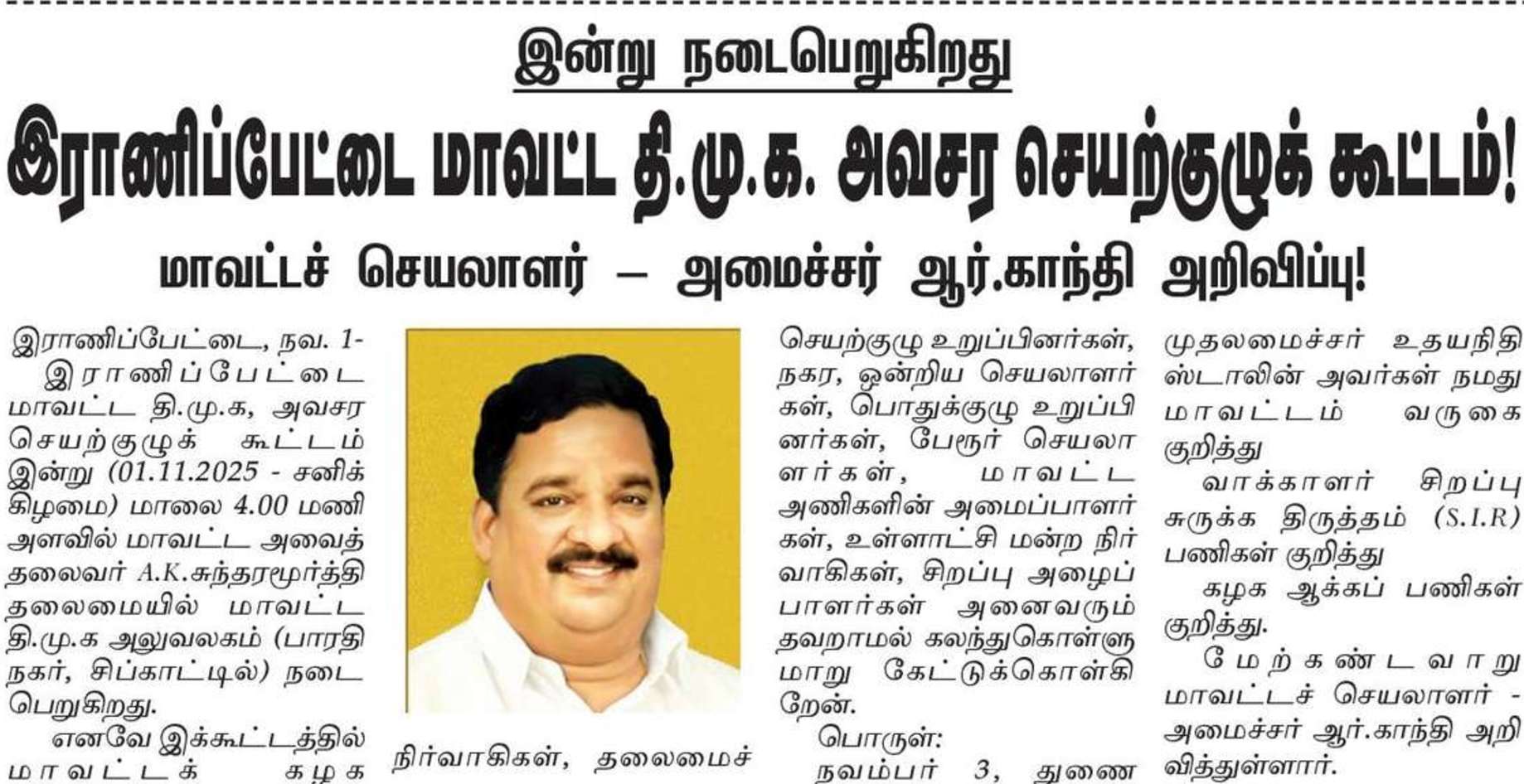 இன்று நடைபெறுகிறது

இராணிப்பேட்டை மாவட்ட தி.மு.க. அவசர செயற்குழுக் கூட்டம்!

மாவட்டச் செயலாளர் – அமைச்சர் ஆர்.காந்தி அறிவிப்பு!

இராணிப்பேட்டை, நவ. 1-

இராணிப்பேட்டை மாவட்ட தி.மு.க, அவசர செயற்குழுக் கூட்டம் இன்று (01.11.2025 - சனிக்கிழமை) மாலை 4.00 மணி அளவில் மாவட்ட அவைத் தலைவர் A.K.சுந்தரமூர்த்தி தலைமையில் மாவட்ட தி.மு.க அலுவலகம் (பாரதி நகர், சிப்காட்டில்) நடைபெறுகிறது.

எனவே இக்கூட்டத்தில் மாவட்டக் கழக நிர்வாகிகள், தலைமைச் செயற்குழு உறுப்பினர்கள், நகர, ஒன்றிய செயலாளர்கள், பொதுக்குழு உறுப்பினர்கள், பேரூர் செயலாளர்கள், மாவட்ட அணிகளின் அமைப்பாளர்கள், உள்ளாட்சி மன்ற நிர்வாகிகள், சிறப்பு அழைப்பாளர்கள் அனைவரும் தவறாமல் கலந்துகொள்ளுமாறு கேட்டுக்கொள்கிறேன்.

பொருள்:

நவம்பர் 3, துணை முதலமைச்சர் உதயநிதி ஸ்டாலின் அவர்கள் நமது மாவட்டம் வருகை குறித்து

வாக்காளர் சிறப்பு சுருக்க திருத்தம் (S.I.R) பணிகள் குறித்து

கழக ஆக்கப் பணிகள் குறித்து.

மேற்கண்டவாறு மாவட்டச் செயலாளர் - அமைச்சர் ஆர்.காந்தி அறிவித்துள்ளார்.